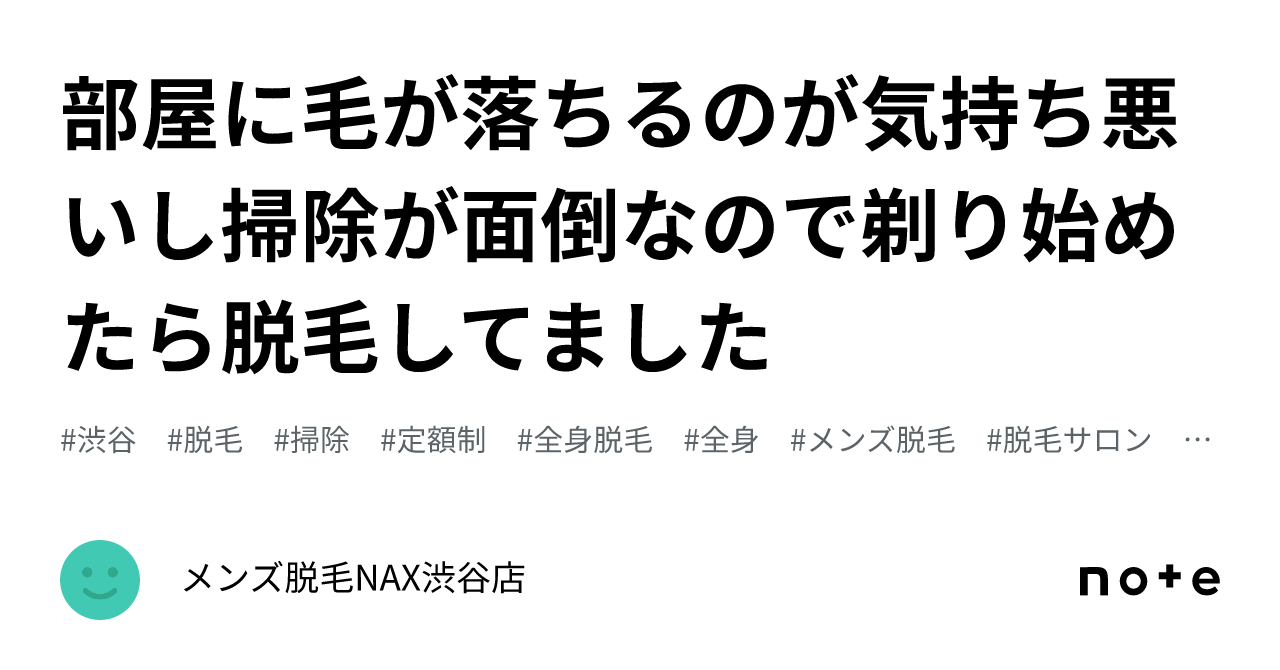 部屋に毛が落ちるのが気持ち悪いし掃除が面倒なので剃り始めたら脱毛してました

#渋谷　#脱毛　#掃除　#定額制　#全身脱毛　#全身　#メンズ脱毛　#脱毛サロン　…

メンズ脱毛NAX渋谷店

note